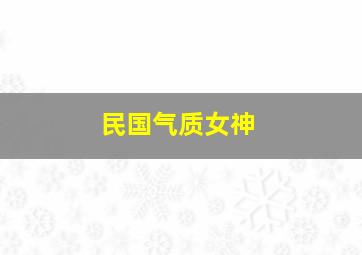 民国气质女神